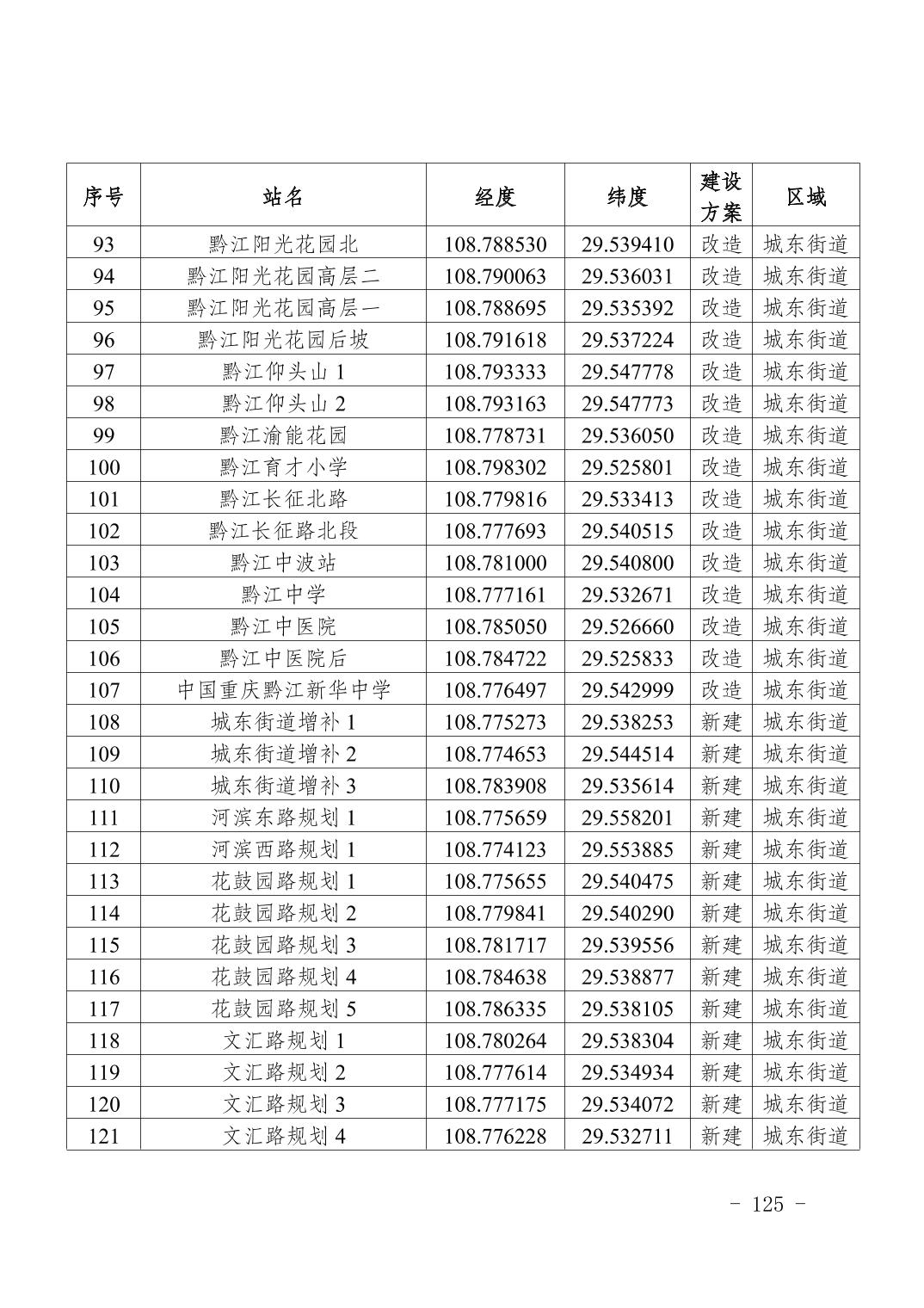 | 序号 | 站名 | 经度 | 纬度 | 建设方案 | 区域 |
|---|---|---|---|---|---|
| 93 | 黔江阳光花园北 | 108.788530 | 29.539410 | 改造 | 城东街道 |
| 94 | 黔江阳光花园高层二 | 108.790063 | 29.536031 | 改造 | 城东街道 |
| 95 | 黔江阳光花园高层一 | 108.788695 | 29.535392 | 改造 | 城东街道 |
| 96 | 黔江阳光花园后坡 | 108.791618 | 29.537224 | 改造 | 城东街道 |
| 97 | 黔江仰头山 1 | 108.793333 | 29.547778 | 改造 | 城东街道 |
| 98 | 黔江仰头山 2 | 108.793163 | 29.547773 | 改造 | 城东街道 |
| 99 | 黔江渝能花园 | 108.778731 | 29.536050 | 改造 | 城东街道 |
| 100 | 黔江育才小学 | 108.798302 | 29.525801 | 改造 | 城东街道 |
| 101 | 黔江长征北路 | 108.779816 | 29.533413 | 改造 | 城东街道 |
| 102 | 黔江长征路北段 | 108.777693 | 29.540515 | 改造 | 城东街道 |
| 103 | 黔江中波站 | 108.781000 | 29.540800 | 改造 | 城东街道 |
| 104 | 黔江中学 | 108.777161 | 29.532671 | 改造 | 城东街道 |
| 105 | 黔江中医院 | 108.785050 | 29.526660 | 改造 | 城东街道 |
| 106 | 黔江中医院后 | 108.784722 | 29.525833 | 改造 | 城东街道 |
| 107 | 中国重庆黔江新华中学 | 108.776497 | 29.542999 | 改造 | 城东街道 |
| 108 | 城东街道增补 1 | 108.775273 | 29.538253 | 新建 | 城东街道 |
| 109 | 城东街道增补 2 | 108.774653 | 29.544514 | 新建 | 城东街道 |
| 110 | 城东街道增补 3 | 108.783908 | 29.535614 | 新建 | 城东街道 |
| 111 | 河滨东路规划 1 | 108.775659 | 29.558201 | 新建 | 城东街道 |
| 112 | 河滨西路规划 1 | 108.774123 | 29.553885 | 新建 | 城东街道 |
| 113 | 花鼓园路规划 1 | 108.775655 | 29.540475 | 新建 | 城东街道 |
| 114 | 花鼓园路规划 2 | 108.779841 | 29.540290 | 新建 | 城东街道 |
| 115 | 花鼓园路规划 3 | 108.781717 | 29.539556 | 新建 | 城东街道 |
| 116 | 花鼓园路规划 4 | 108.784638 | 29.538877 | 新建 | 城东街道 |
| 117 | 花鼓园路规划 5 | 108.786335 | 29.538105 | 新建 | 城东街道 |
| 118 | 文汇路规划 1 | 108.780264 | 29.538304 | 新建 | 城东街道 |
| 119 | 文汇路规划 2 | 108.777614 | 29.534934 | 新建 | 城东街道 |
| 120 | 文汇路规划 3 | 108.777175 | 29.534072 | 新建 | 城东街道 |
| 121 | 文汇路规划 4 | 108.776228 | 29.532711 | 新建 | 城东街道 |

- 125 -